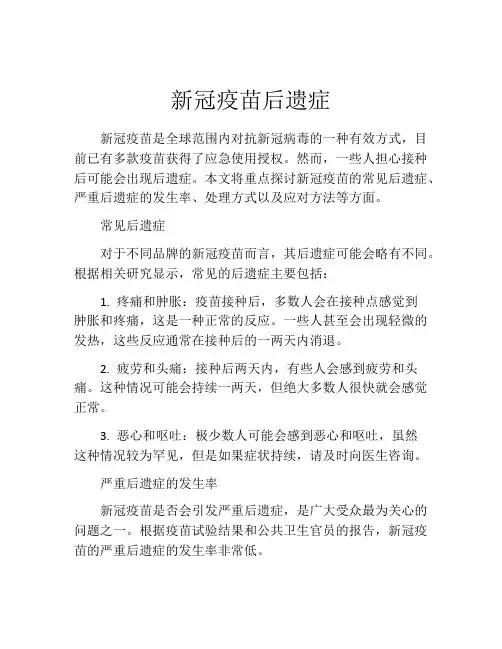 新冠疫苗后遗症

新冠疫苗是全球范围内对抗新冠病毒的一种有效方式，目前已有多款疫苗获得了应急使用授权。然而，一些人担心接种后可能会出现后遗症。本文将重点探讨新冠疫苗的常见后遗症、严重后遗症的发生率、处理方式以及应对方法等方面。

常见后遗症

对于不同品牌的新冠疫苗而言，其后遗症可能会略有不同。根据相关研究显示，常见的后遗症主要包括：

1. 疼痛和肿胀：疫苗接种后，多数人会在接种点感觉到肿胀和疼痛，这是一种正常的反应。一些人甚至会出现轻微的发热，这些反应通常在接种后的一两天内消退。

2. 疲劳和头痛：接种后两天内，有些人会感到疲劳和头痛。这种情况可能会持续一两天，但绝大多数人很快就会感觉正常。

3. 恶心和呕吐：极少数人可能会感到恶心和呕吐，虽然这种情况较为罕见，但是如果症状持续，请及时向医生咨询。

严重后遗症的发生率

新冠疫苗是否会引发严重后遗症，是广大受众最为关心的问题之一。根据疫苗试验结果和公共卫生官员的报告，新冠疫苗的严重后遗症的发生率非常低。